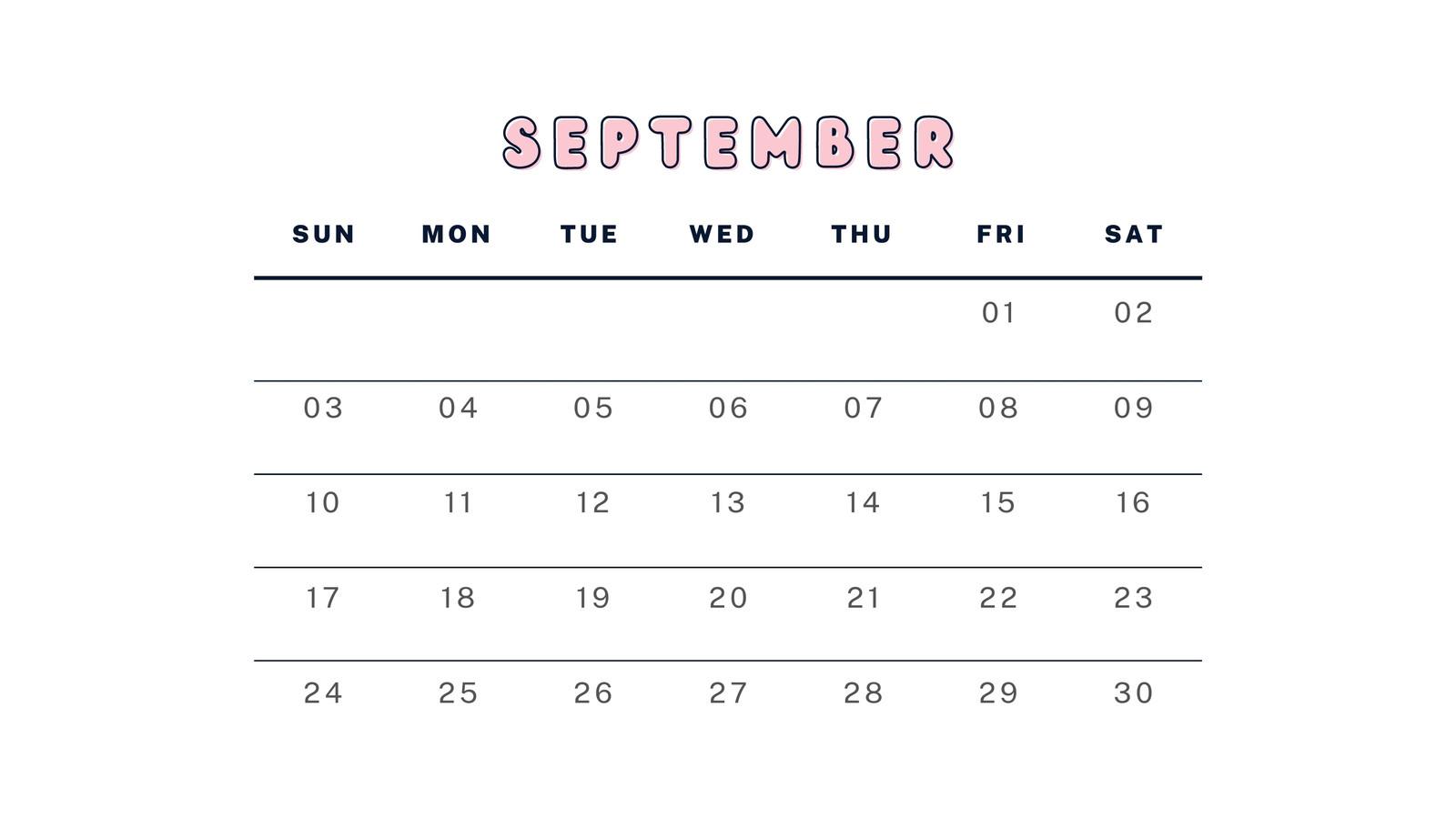 SEPTEMBER

| SUN | MON | TUE | WED | THU | FRI | SAT |
|---|---|---|---|---|---|---|
| | | | | | 01 | 02 |
| 03 | 04 | 05 | 06 | 07 | 08 | 09 |
| 10 | 11 | 12 | 13 | 14 | 15 | 16 |
| 17 | 18 | 19 | 20 | 21 | 22 | 23 |
| 24 | 25 | 26 | 27 | 28 | 29 | 30 |